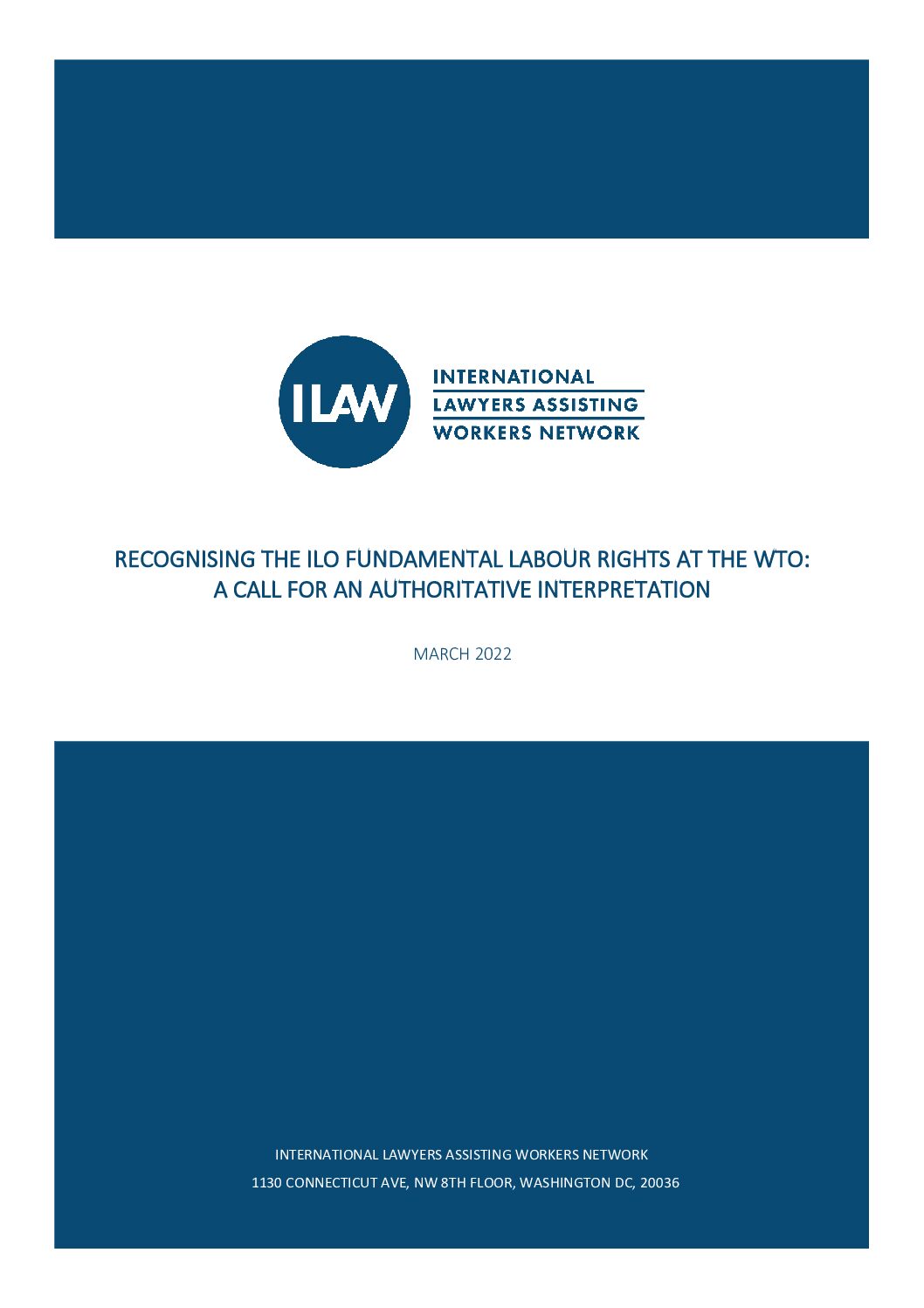 ILAW

INTERNATIONAL
LAWYERS ASSISTING
WORKERS NETWORK

RECOGNISING THE ILO FUNDAMENTAL LABOUR RIGHTS AT THE WTO:
A CALL FOR AN AUTHORITATIVE INTERPRETATION

MARCH 2022

INTERNATIONAL LAWYERS ASSISTING WORKERS NETWORK
1130 CONNECTICUT AVE, NW 8TH FLOOR, WASHINGTON DC, 20036